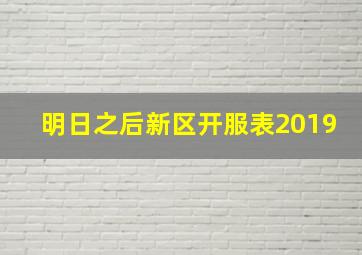 明日之后新区开服表2019